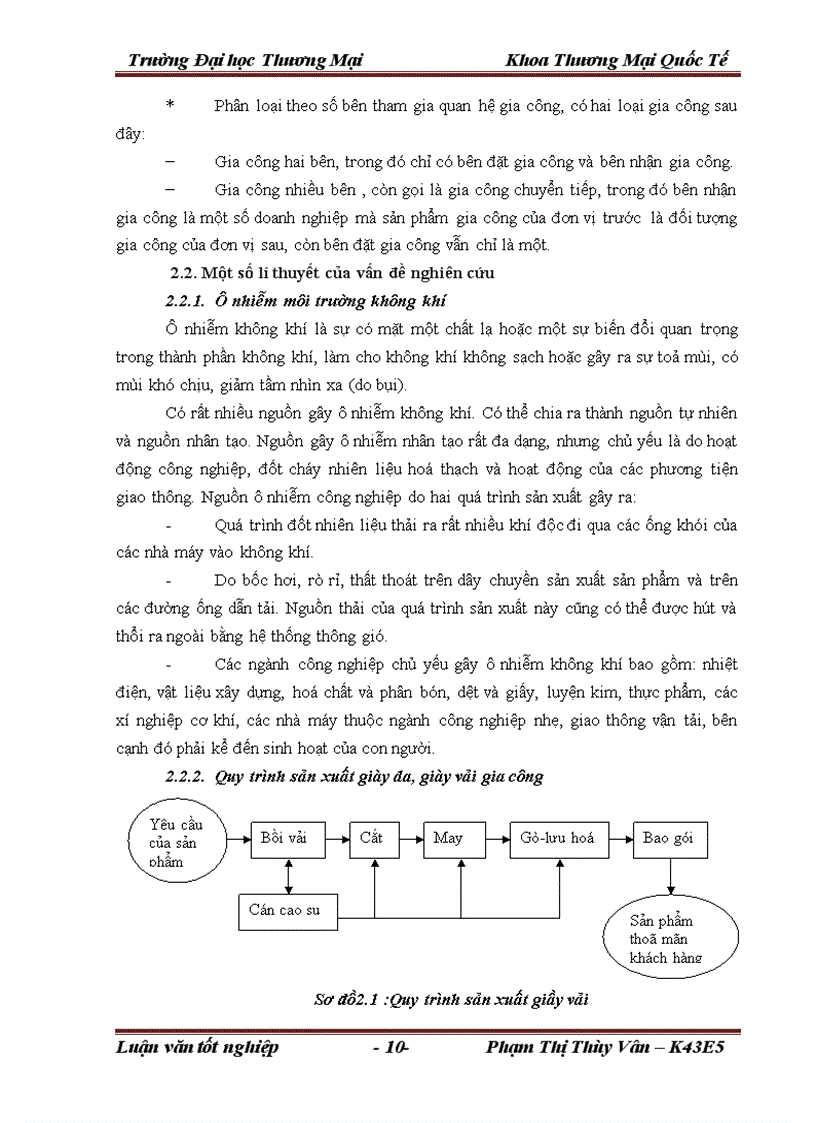 Trường Đại học Thương Mại                    Khoa Thương Mại Quốc Tế

*     Phân loại theo số bên tham gia quan hệ gia công, có hai loại gia công sau đây:

–     Gia công hai bên, trong đó chỉ có bên đặt gia công và bên nhận gia công.

–     Gia công nhiều bên , còn gọi là gia công chuyển tiếp, trong đó bên nhận gia công là một số doanh nghiệp mà sản phẩm gia công của đơn vị trước là đối tượng gia công của đơn vị sau, còn bên đặt gia công vẫn chỉ là một.

2.2. Một số lí thuyết của vấn đề nghiên cứu

2.2.1. Ô nhiễm môi trường không khí

Ô nhiễm không khí là sự có mặt một chất lạ hoặc một sự biến đổi quan trọng trong thành phần không khí, làm cho không khí không sạch hoặc gây ra sự toả mùi, có mùi khó chịu, giảm tầm nhìn xa (do bụi).

Có rất nhiều nguồn gây ô nhiễm không khí. Có thể chia ra thành nguồn tự nhiên và nguồn nhân tạo. Nguồn gây ô nhiễm nhân tạo rất đa dạng, nhưng chủ yếu là do hoạt động công nghiệp, đốt cháy nhiên liệu hoá thạch và hoạt động của các phương tiện giao thông. Nguồn ô nhiễm công nghiệp do hai quá trình sản xuất gây ra:

-     Quá trình đốt nhiên liệu thải ra rất nhiều khí độc đi qua các ống khói của các nhà máy vào không khí.

-     Do bốc hơi, rò rỉ, thất thoát trên dây chuyền sản xuất sản phẩm và trên các đường ống dẫn tải. Nguồn thải của quá trình sản xuất này cũng có thể được hút và thổi ra ngoài bằng hệ thống thông gió.

-     Các ngành công nghiệp chủ yếu gây ô nhiễm không khí bao gồm: nhiệt điện, vật liệu xây dựng, hoá chất và phân bón, dệt và giấy, luyện kim, thực phẩm, các xí nghiệp cơ khí, các nhà máy thuộc ngành công nghiệp nhẹ, giao thông vận tải, bên cạnh đó phải kể đến sinh hoạt của con người.

2.2.2. Quy trình sản xuất giày da, giày vải gia công

Yêu cầu của sản phẩm
Bồi vải
Cắt
May
Gò-lưu hoá
Bao gói
Cán cao su
Sản phẩm thoả mãn khách hàng

Sơ đồ2.1 :Quy trình sản xuất giầy vải

Luận văn tốt nghiệp          - 10-          Phạm Thị Thùy Vân – K43E5